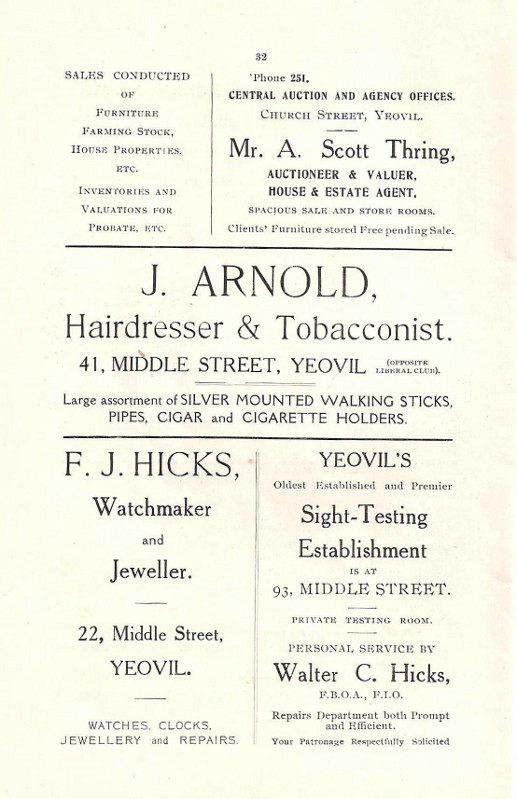 32

SALES CONDUCTED OF FURNITURE FARMING STOCK, HOUSE PROPERTIES, ETC.

INVENTORIES AND VALUATIONS FOR PROBATE, ETC.

'Phone 251.
CENTRAL AUCTION AND AGENCY OFFICES.
CHURCH STREET, YEOVIL.

Mr. A. Scott Thring,
AUCTIONEER & VALUER,
HOUSE & ESTATE AGENT.
SPACIOUS SALE AND STORE ROOMS.
Clients' Furniture stored Free pending Sale.

J. ARNOLD,
Hairdresser & Tobacconist.
41, MIDDLE STREET, YEOVIL (OPPOSITE LIBERAL CLUB).

Large assortment of SILVER MOUNTED WALKING STICKS, PIPES, CIGAR and CIGARETTE HOLDERS.

F. J. HICKS,
Watchmaker
and
Jeweller.

22, Middle Street,
YEOVIL.

WATCHES, CLOCKS, JEWELLERY and REPAIRS.

YEOVIL'S
Oldest Established and Premier
Sight-Testing
Establishment
IS AT
93, MIDDLE STREET.

PRIVATE TESTING ROOM.

PERSONAL SERVICE BY
Walter C. Hicks,
F.B.O.A., F.I.O.

Repairs Department both Prompt and Efficient.
Your Patronage Respectfully Solicited